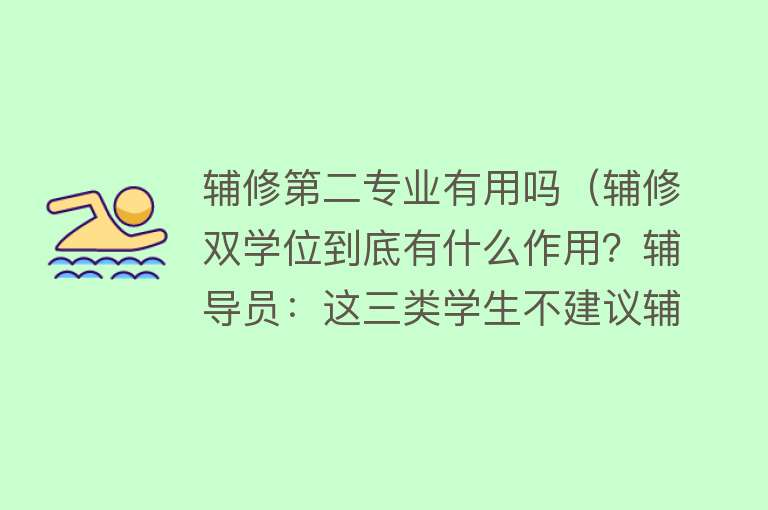 辅修第二专业有用吗（辅修双学位到底有什么作用？辅导员：这三类学生不建议辅